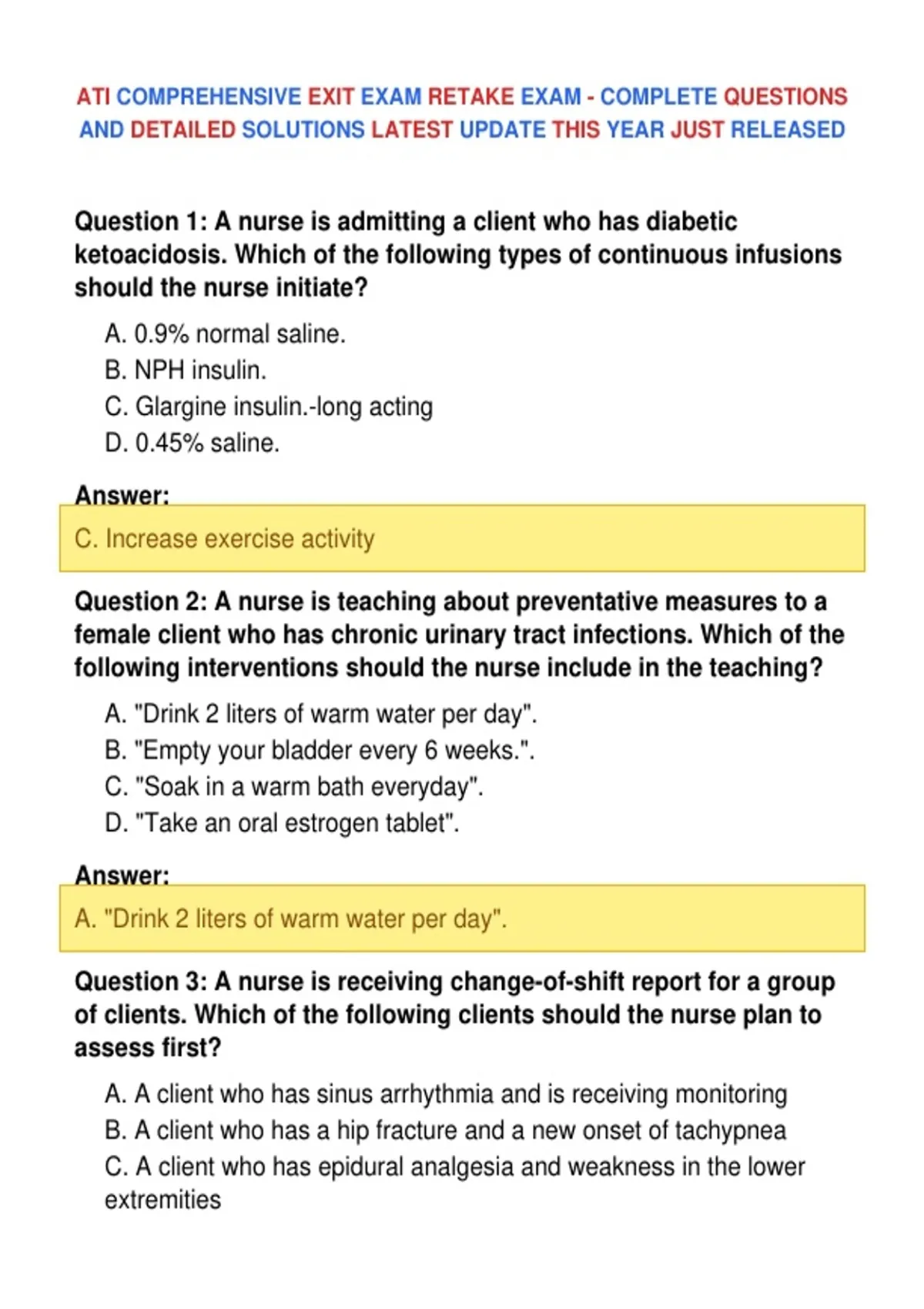 ATI COMPREHENSIVE EXIT EXAM RETAKE EXAM - COMPLETE QUESTIONS AND DETAILED SOLUTIONS LATEST UPDATE THIS YEAR JUST RELEASED

Question 1: A nurse is admitting a client who has diabetic ketoacidosis. Which of the following types of continuous infusions should the nurse initiate?

A. 0.9% normal saline.
B. NPH insulin.
C. Glargine insulin.-long acting
D. 0.45% saline.

Answer:

C. Increase exercise activity

Question 2: A nurse is teaching about preventative measures to a female client who has chronic urinary tract infections. Which of the following interventions should the nurse include in the teaching?

A. "Drink 2 liters of warm water per day".
B. "Empty your bladder every 6 weeks.".
C. "Soak in a warm bath everyday".
D. "Take an oral estrogen tablet".

Answer:

A. "Drink 2 liters of warm water per day".

Question 3: A nurse is receiving change-of-shift report for a group of clients. Which of the following clients should the nurse plan to assess first?

A. A client who has sinus arrhythmia and is receiving monitoring
B. A client who has a hip fracture and a new onset of tachypnea
C. A client who has epidural analgesia and weakness in the lower extremities